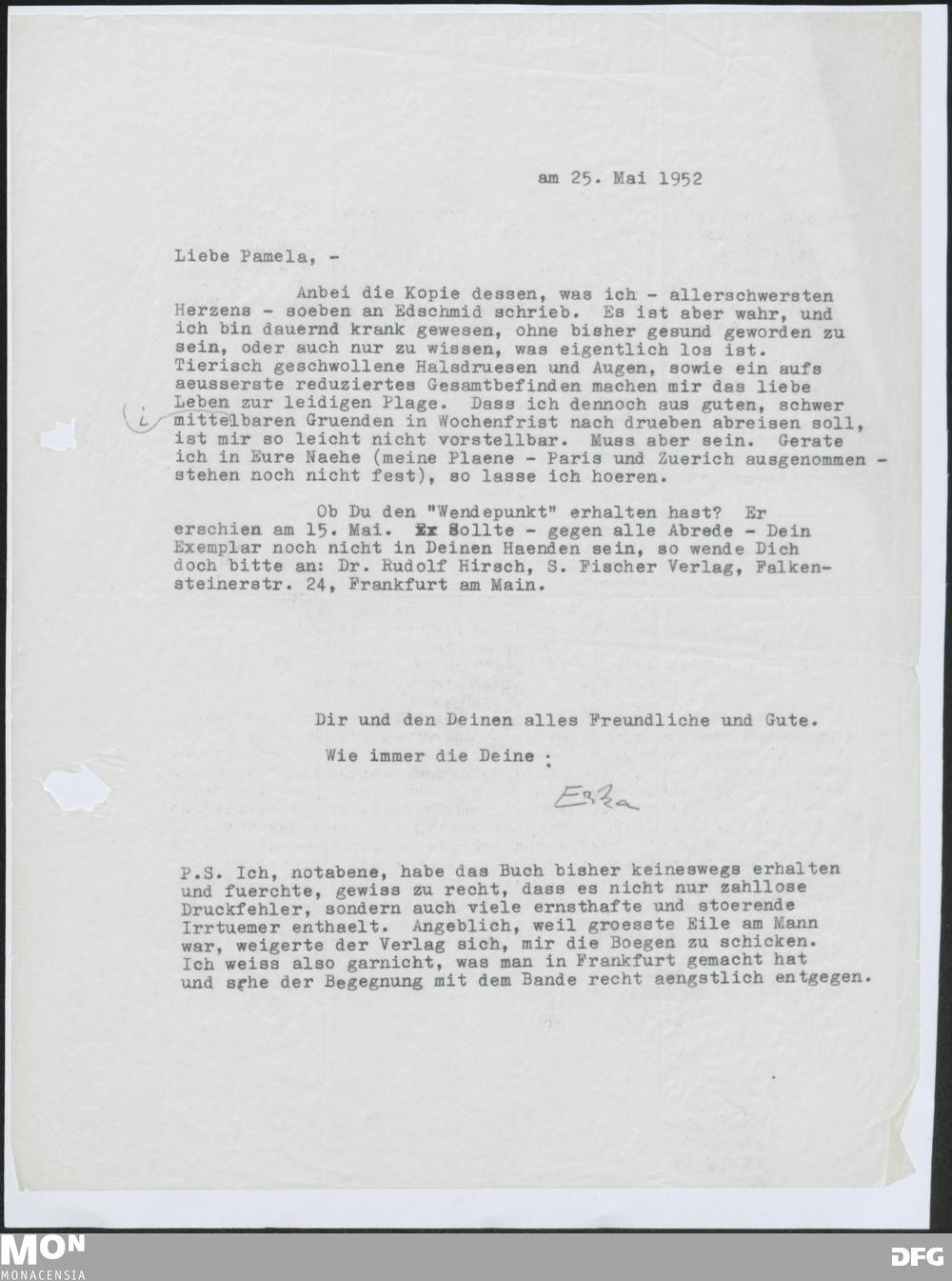 am 25. Mai 1952

Liebe Pamela, -

Anbei die Kopie dessen, was ich - allerschwersten Herzens - soeben an Edschmid schrieb. Es ist aber wahr, und ich bin dauernd krank gewesen, ohne bisher gesund geworden zu sein, oder auch nur zu wissen, was eigentlich los ist. Tierisch geschwollene Halsdruesen und Augen, sowie ein aufs aeusserste reduziertes Gesamtbefinden machen mir das liebe Leben zur leidigen Plage. Dass ich dennoch aus guten, schwer i mittelbaren Gruenden in Wochenfrist nach drueben abreisen soll, ist mir so leicht nicht vorstellbar. Muss aber sein. Gerate ich in Eure Naehe (meine Plaene - Paris und Zuerich ausgenommen - stehen noch nicht fest), so lasse ich hoeren.

Ob Du den "Wendepunkt" erhalten hast? Er erschien am 15. Mai. Er Sollte - gegen alle Abrede - Dein Exemplar noch nicht in Deinen Haenden sein, so wende Dich doch bitte an: Dr. Rudolf Hirsch, S. Fischer Verlag, Falkensteinerstr. 24, Frankfurt am Main.

Dir und den Deinen alles Freundliche und Gute.

Wie immer die Deine :

Erika

P.S. Ich, notabene, habe das Buch bisher keineswegs erhalten und fuerchte, gewiss zu recht, dass es nicht nur zahllose Druckfehler, sondern auch viele ernsthafte und stoerende Irrtuemer enthaelt. Angeblich, weil groesste Eile am Mann war, weigerte der Verlag sich, mir die Boegen zu schicken. Ich weiss also garnicht, was man in Frankfurt gemacht hat und sehe der Begegnung mit dem Bande recht aengstlich entgegen.

MON
MONACENSIA
DFG